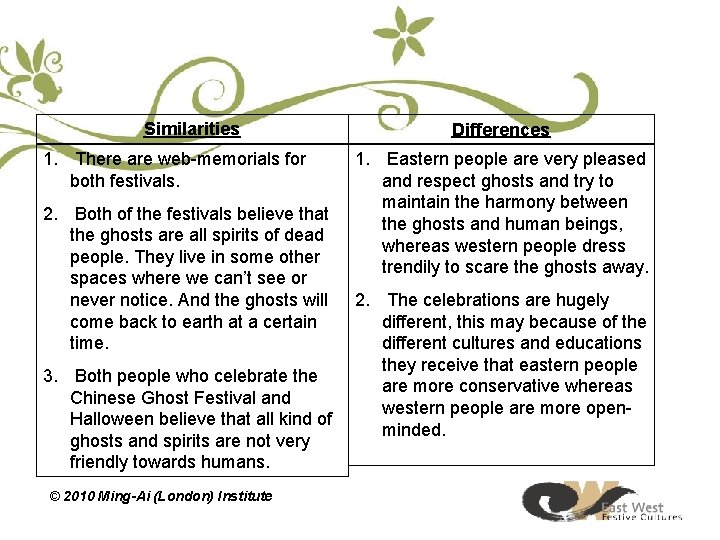 Similarities

1. There are web-memorials for both festivals.

2. Both of the festivals believe that the ghosts are all spirits of dead people. They live in some other spaces where we can't see or never notice. And the ghosts will come back to earth at a certain time.

3. Both people who celebrate the Chinese Ghost Festival and Halloween believe that all kind of ghosts and spirits are not very friendly towards humans.

Differences

1. Eastern people are very pleased and respect ghosts and try to maintain the harmony between the ghosts and human beings, whereas western people dress trendily to scare the ghosts away.

2. The celebrations are hugely different, this may because of the different cultures and educations they receive that eastern people are more conservative whereas western people are more open-minded.

© 2010 Ming-Ai (London) Institute

East West
Festive Cultures